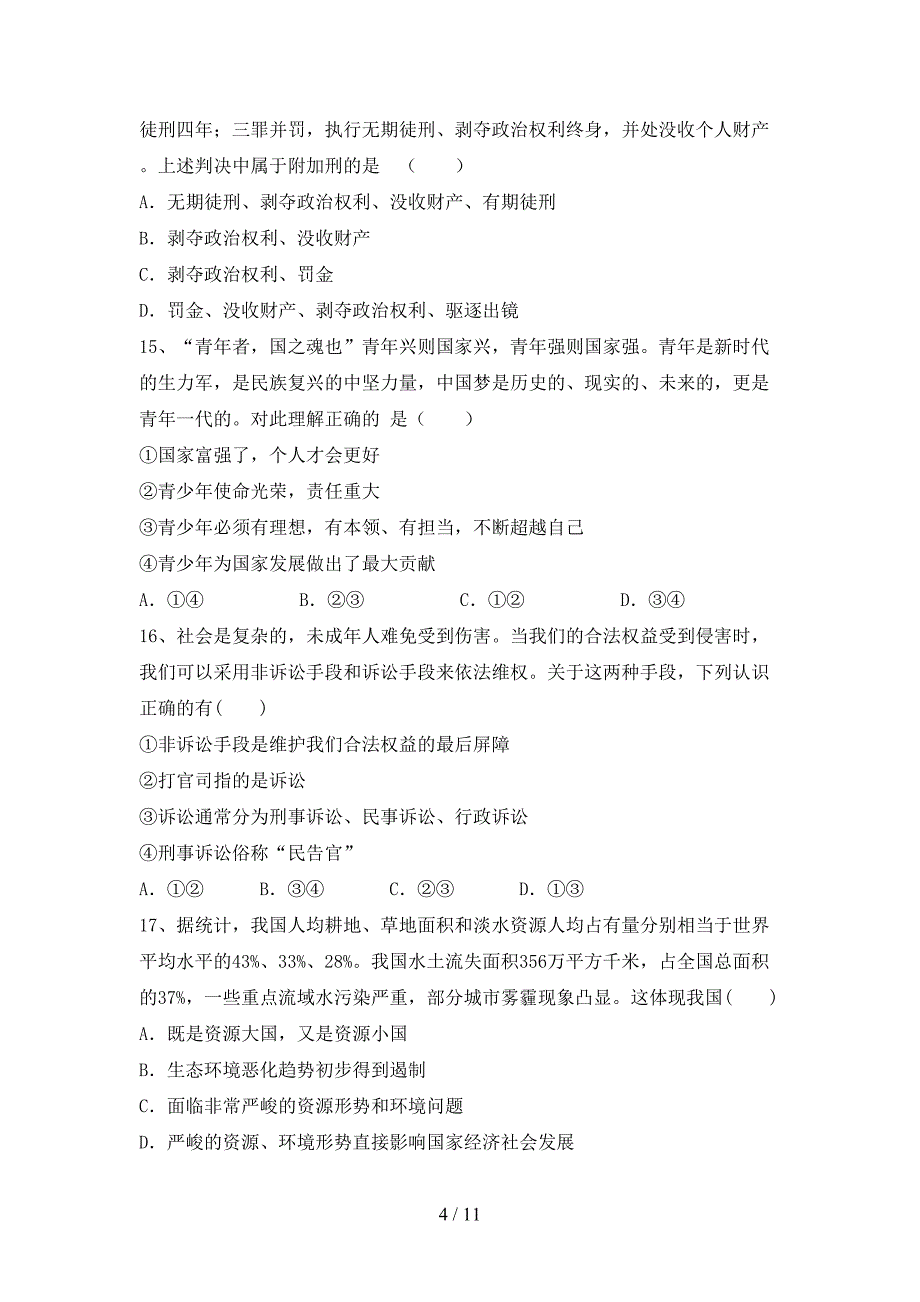 徒刑四年；三罪并罚，执行无期徒刑、剥夺政治权利终身，并处没收个人财产。上述判决中属于附加刑的是 （　　）

A．无期徒刑、剥夺政治权利、没收财产、有期徒刑

B．剥夺政治权利、没收财产

C．剥夺政治权利、罚金

D．罚金、没收财产、剥夺政治权利、驱逐出镜

15、“青年者，国之魂也”青年兴则国家兴，青年强则国家强。青年是新时代的生力军，是民族复兴的中坚力量，中国梦是历史的、现实的、未来的，更是青年一代的。对此理解正确的 是（　　）

①国家富强了，个人才会更好

②青少年使命光荣，责任重大

③青少年必须有理想，有本领、有担当，不断超越自己

④青少年为国家发展做出了最大贡献

A．①④　　B．②③　　C．①②　　D．③④

16、社会是复杂的，未成年人难免受到伤害。当我们的合法权益受到侵害时，我们可以采用非诉讼手段和诉讼手段来依法维权。关于这两种手段，下列认识正确的有(　　)

①非诉讼手段是维护我们合法权益的最后屏障

②打官司指的是诉讼

③诉讼通常分为刑事诉讼、民事诉讼、行政诉讼

④刑事诉讼俗称“民告官”

A．①②　　B．③④　　C．②③　　D．①③

17、据统计，我国人均耕地、草地面积和淡水资源人均占有量分别相当于世界平均水平的43%、33%、28%。我国水土流失面积356万平方千米，占全国总面积的37%，一些重点流域水污染严重，部分城市雾霾现象凸显。这体现我国(　　)

A．既是资源大国，又是资源小国

B．生态环境恶化趋势初步得到遏制

C．面临非常严峻的资源形势和环境问题

D．严峻的资源、环境形势直接影响国家经济社会发展

4 / 11